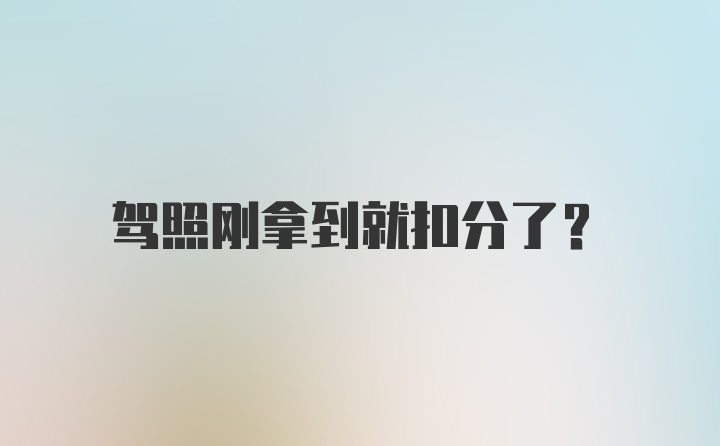 驾照刚拿到就扣分了？